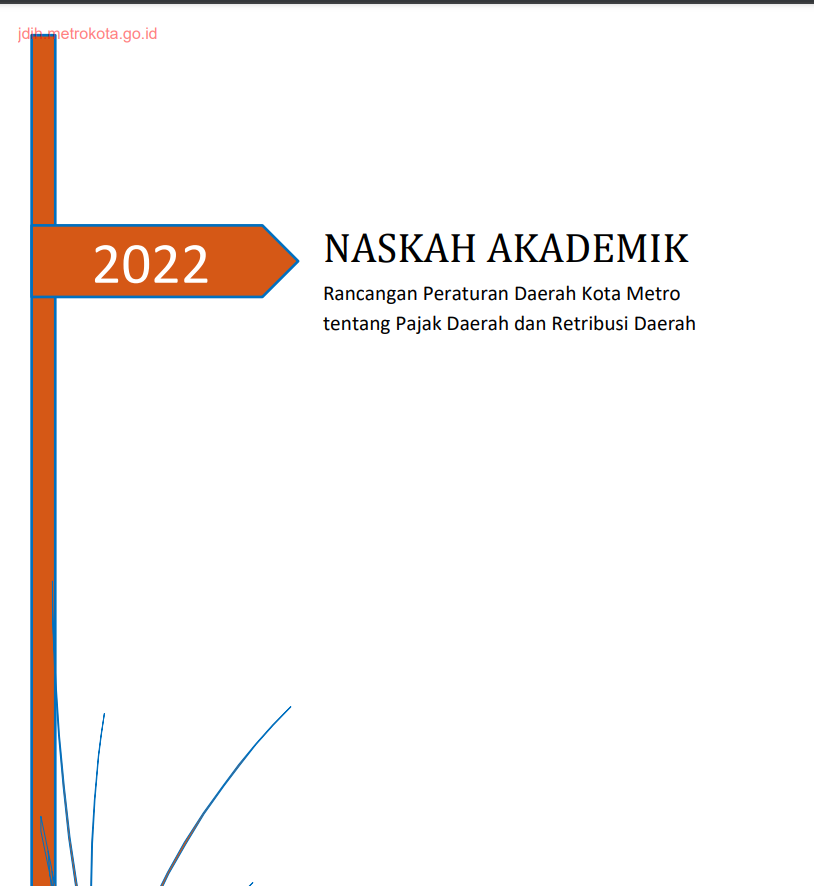 jdih.metrokota.go.id

2022

NASKAH AKADEMIK

Rancangan Peraturan Daerah Kota Metro tentang Pajak Daerah dan Retribusi Daerah